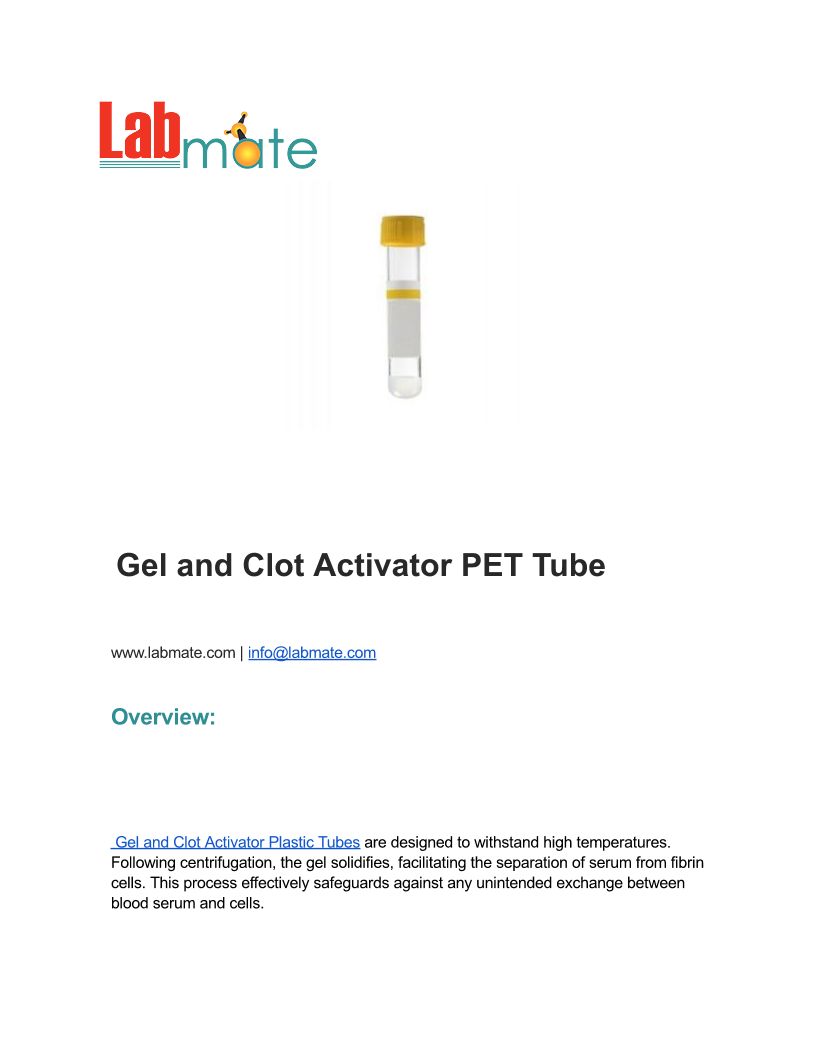 Labmate

Gel and Clot Activator PET Tube

www.labmate.com | info@labmate.com

Overview:

Gel and Clot Activator Plastic Tubes are designed to withstand high temperatures. Following centrifugation, the gel solidifies, facilitating the separation of serum from fibrin cells. This process effectively safeguards against any unintended exchange between blood serum and cells.